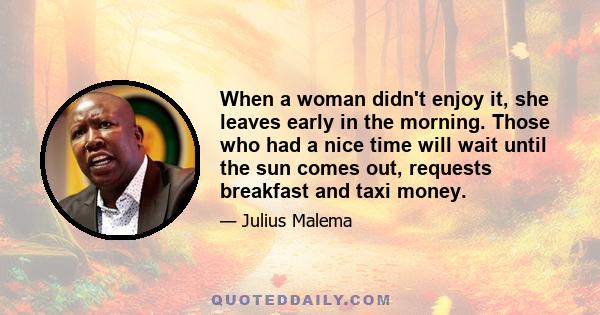 When a woman didn't enjoy it, she leaves early in the morning. Those who had a nice time will wait until the sun comes out, requests breakfast and taxi money.

— Julius Malema

QUOTEDDAILY.COM